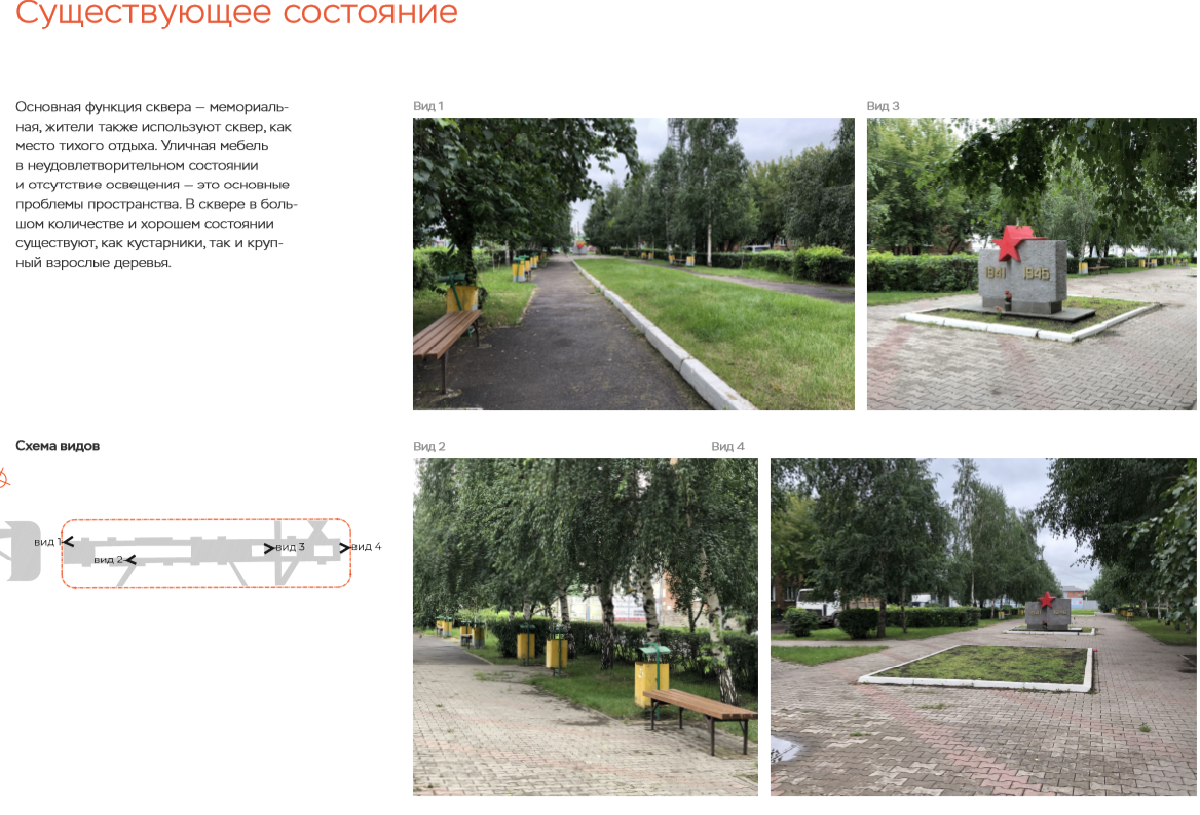 Существующее состояние

Основная функция сквера — мемориальная, жители также используют сквер, как место тихого отдыха. Уличная мебель в неудовлетворительном состоянии и отсутствие освещения — это основные проблемы пространства. В сквере в большом количестве и хорошем состоянии существуют, как кустарники, так и крупный взрослые деревья.

Вид 1

Вид 3

1941 1945

Схема видов

вид 1

вид 2

вид 3

вид 4

Вид 2

Вид 4